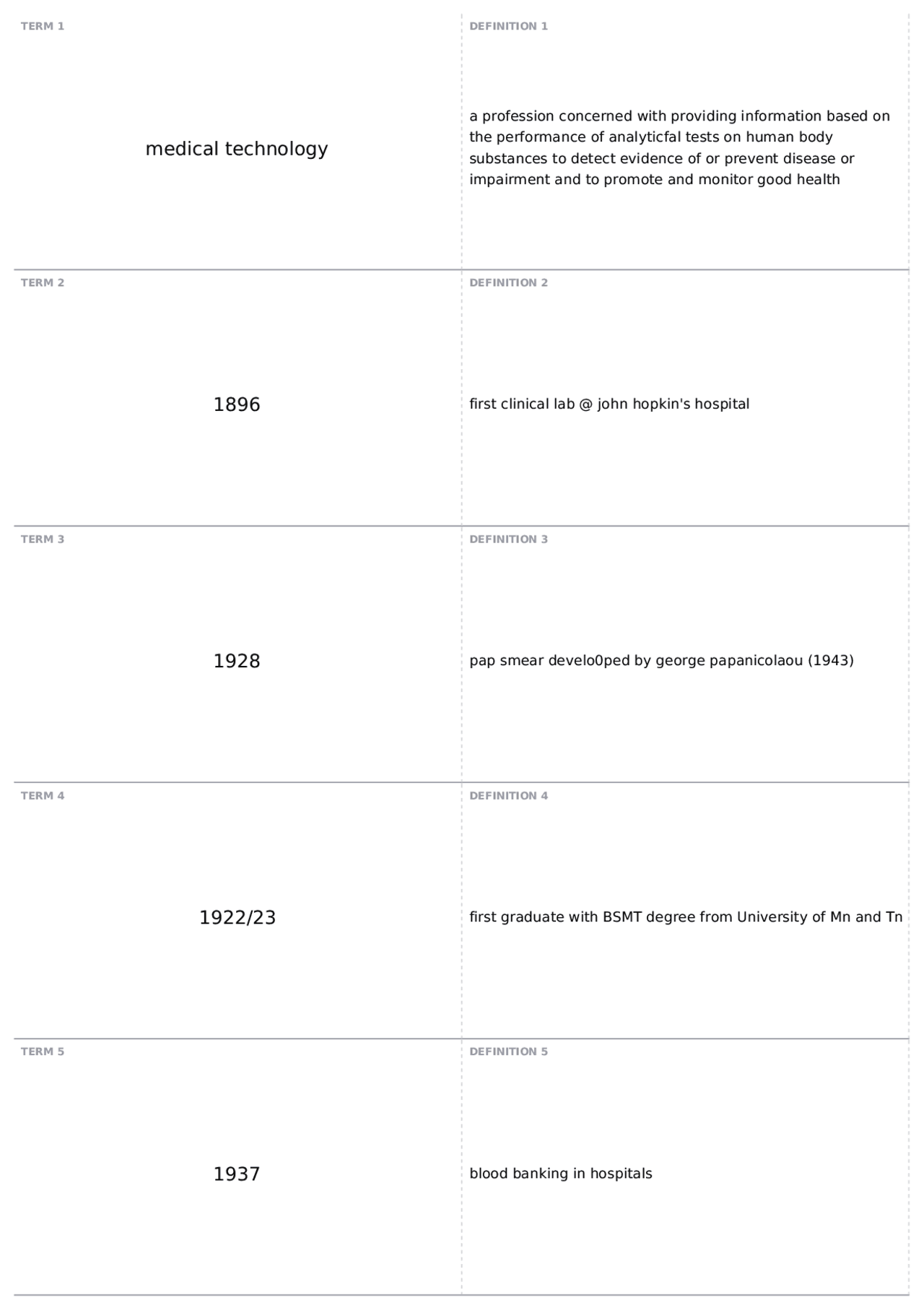 TERM 1

medical technology

DEFINITION 1

a profession concerned with providing information based on the performance of analyticfal tests on human body substances to detect evidence of or prevent disease or impairment and to promote and monitor good health

TERM 2

1896

DEFINITION 2

first clinical lab @ john hopkin's hospital

TERM 3

1928

DEFINITION 3

pap smear develo0ped by george papanicolaou (1943)

TERM 4

1922/23

DEFINITION 4

first graduate with BSMT degree from University of Mn and Tn

TERM 5

1937

DEFINITION 5

blood banking in hospitals